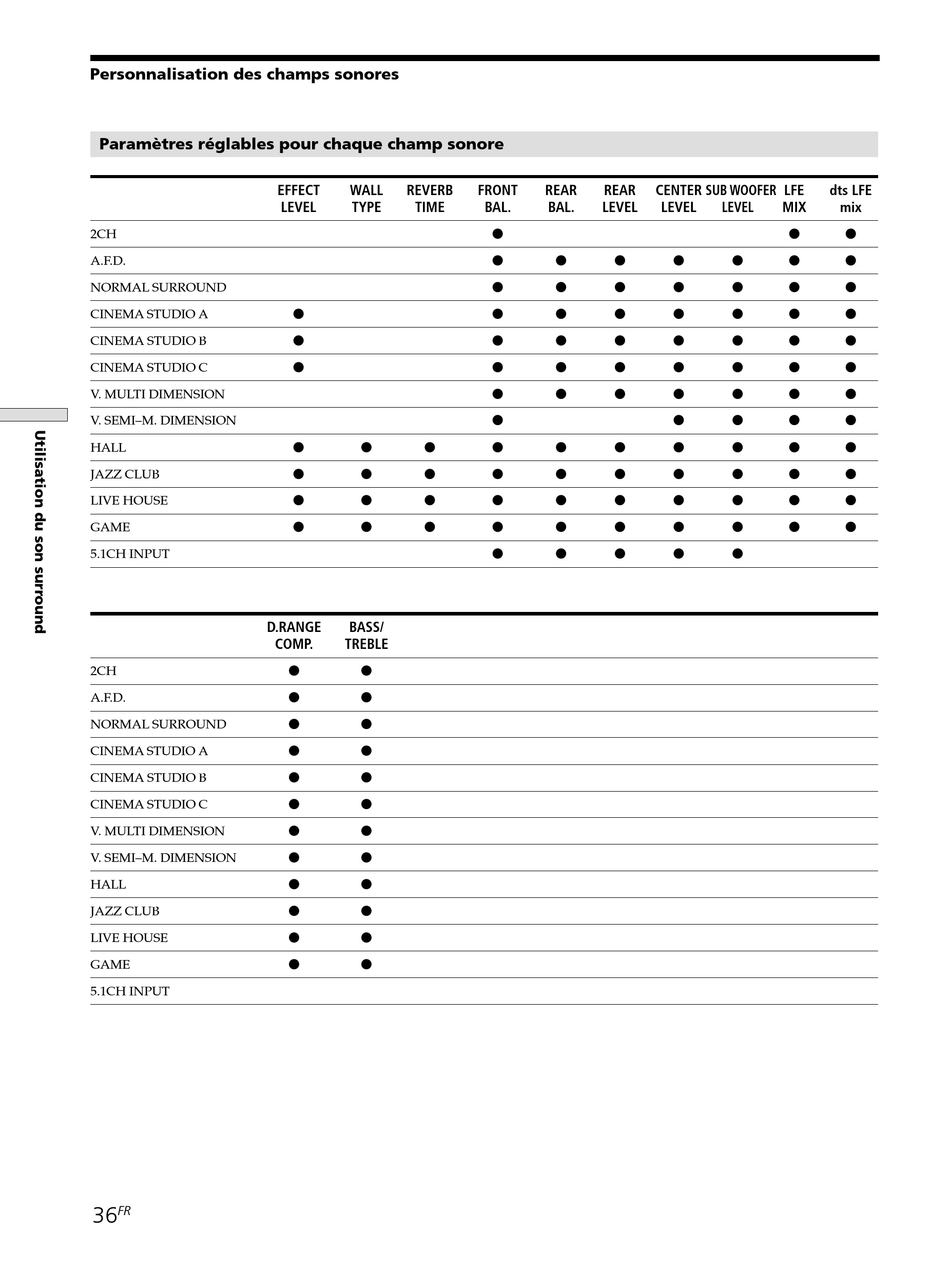 Personnalisation des champs sonores

Paramètres réglables pour chaque champ sonore

| | EFFECT LEVEL | WALL TYPE | REVERB TIME | FRONT BAL. | REAR BAL. | REAR LEVEL | CENTER LEVEL | SUB WOOFER LEVEL | LFE MIX | dts LFE mix |
|---|---|---|---|---|---|---|---|---|---|---|
| 2CH | | | | ● | | | | | ● | ● |
| A.F.D. | | | | ● | ● | ● | ● | ● | ● | ● |
| NORMAL SURROUND | | | | ● | ● | ● | ● | ● | ● | ● |
| CINEMA STUDIO A | ● | | | ● | ● | ● | ● | ● | ● | ● |
| CINEMA STUDIO B | ● | | | ● | ● | ● | ● | ● | ● | ● |
| CINEMA STUDIO C | ● | | | ● | ● | ● | ● | ● | ● | ● |
| V. MULTI DIMENSION | | | | ● | ● | ● | ● | ● | ● | ● |
| V. SEMI–M. DIMENSION | | | | ● | | | ● | ● | ● | ● |
| HALL | ● | ● | ● | ● | ● | ● | ● | ● | ● | ● |
| JAZZ CLUB | ● | ● | ● | ● | ● | ● | ● | ● | ● | ● |
| LIVE HOUSE | ● | ● | ● | ● | ● | ● | ● | ● | ● | ● |
| GAME | ● | ● | ● | ● | ● | ● | ● | ● | ● | ● |
| 5.1CH INPUT | | | | ● | ● | ● | ● | ● | | |

| | D.RANGE COMP. | BASS/ TREBLE |
|---|---|---|
| 2CH | ● | ● |
| A.F.D. | ● | ● |
| NORMAL SURROUND | ● | ● |
| CINEMA STUDIO A | ● | ● |
| CINEMA STUDIO B | ● | ● |
| CINEMA STUDIO C | ● | ● |
| V. MULTI DIMENSION | ● | ● |
| V. SEMI–M. DIMENSION | ● | ● |
| HALL | ● | ● |
| JAZZ CLUB | ● | ● |
| LIVE HOUSE | ● | ● |
| GAME | ● | ● |
| 5.1CH INPUT | | |

Utilisation du son surround

36FR